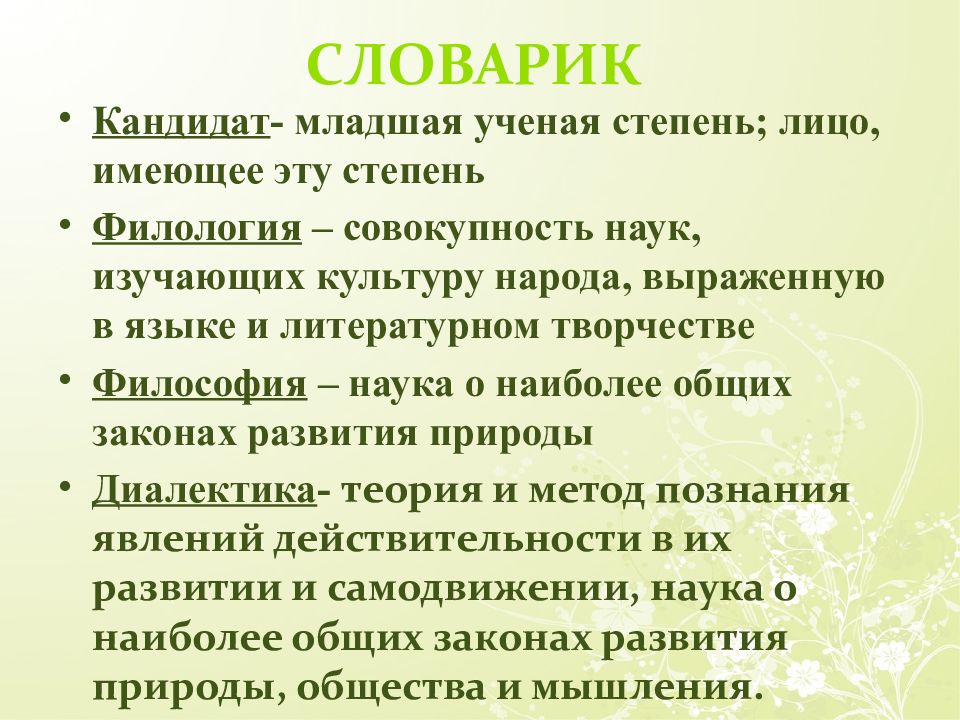 СЛОВАРИК

• Кандидат- младшая ученая степень; лицо, имеющее эту степень

• Филология – совокупность наук, изучающих культуру народа, выраженную в языке и литературном творчестве

• Философия – наука о наиболее общих законах развития природы

• Диалектика- теория и метод познания явлений действительности в их развитии и самодвижении, наука о наиболее общих законах развития природы, общества и мышления.